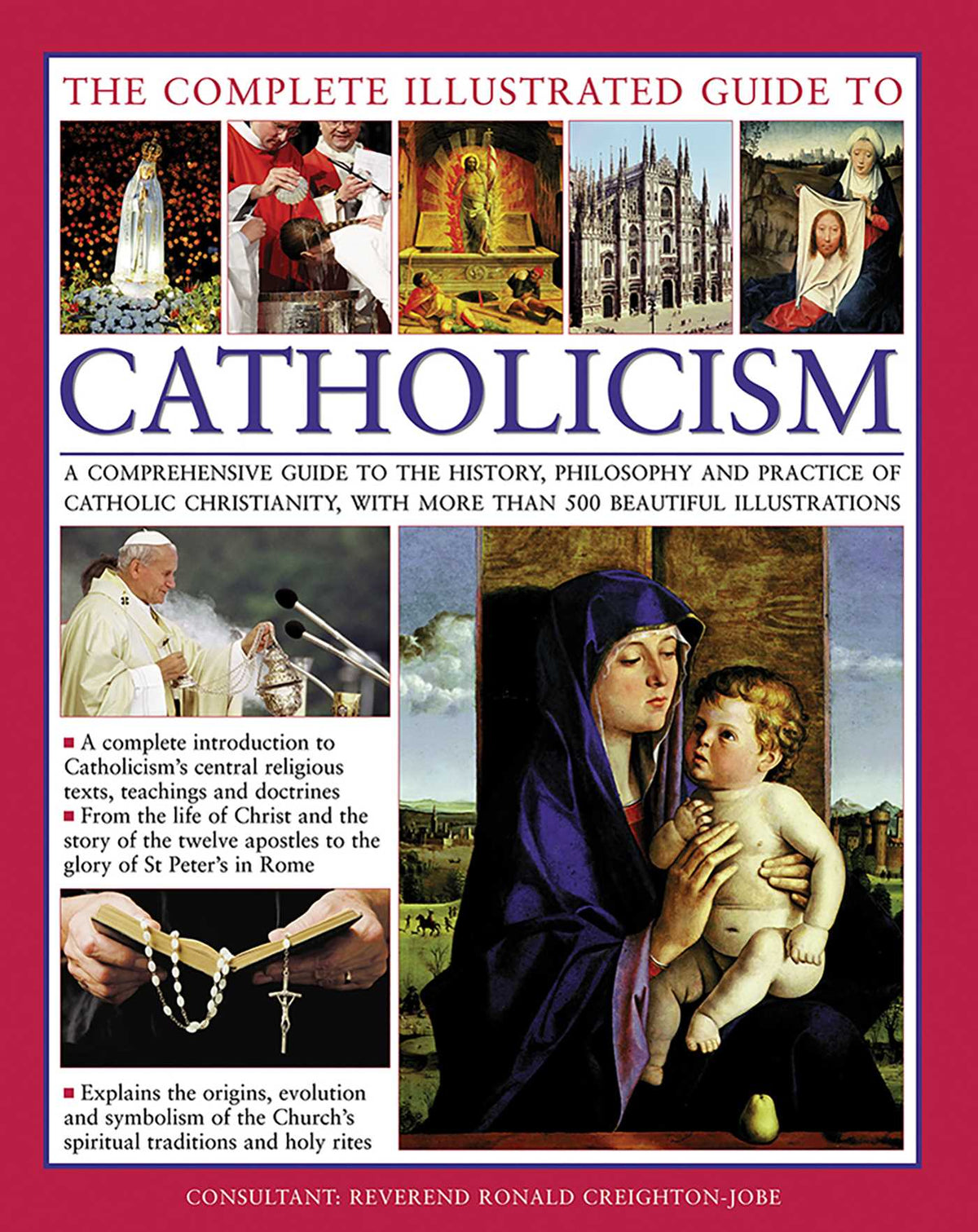 THE COMPLETE ILLUSTRATED GUIDE TO

CATHOLICISM

A COMPREHENSIVE GUIDE TO THE HISTORY, PHILOSOPHY AND PRACTICE OF CATHOLIC CHRISTIANITY, WITH MORE THAN 500 BEAUTIFUL ILLUSTRATIONS

■ A complete introduction to Catholicism's central religious texts, teachings and doctrines
■ From the life of Christ and the story of the twelve apostles to the glory of St Peter's in Rome

■ Explains the origins, evolution and symbolism of the Church's spiritual traditions and holy rites

CONSULTANT: REVEREND RONALD CREIGHTON-JOBE